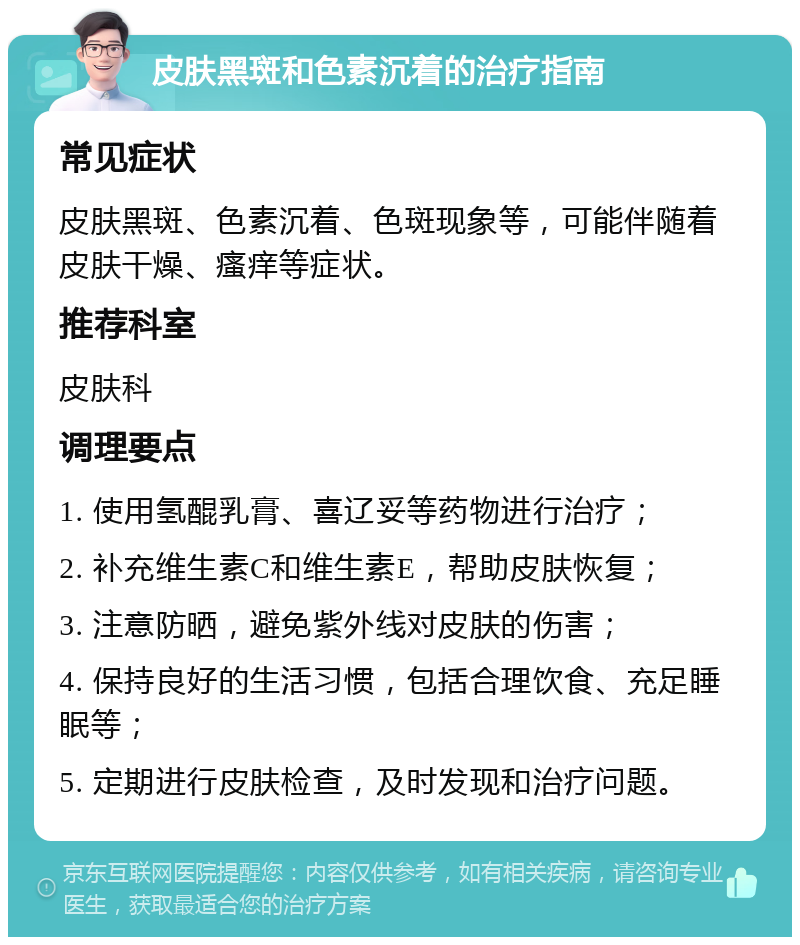 皮肤黑斑和色素沉着的治疗指南

常见症状

皮肤黑斑、色素沉着、色斑现象等，可能伴随着皮肤干燥、瘙痒等症状。

推荐科室

皮肤科

调理要点

1. 使用氢醌乳膏、喜辽妥等药物进行治疗；

2. 补充维生素C和维生素E，帮助皮肤恢复；

3. 注意防晒，避免紫外线对皮肤的伤害；

4. 保持良好的生活习惯，包括合理饮食、充足睡眠等；

5. 定期进行皮肤检查，及时发现和治疗问题。

京东互联网医院提醒您：内容仅供参考，如有相关疾病，请咨询专业医生，获取最适合您的治疗方案